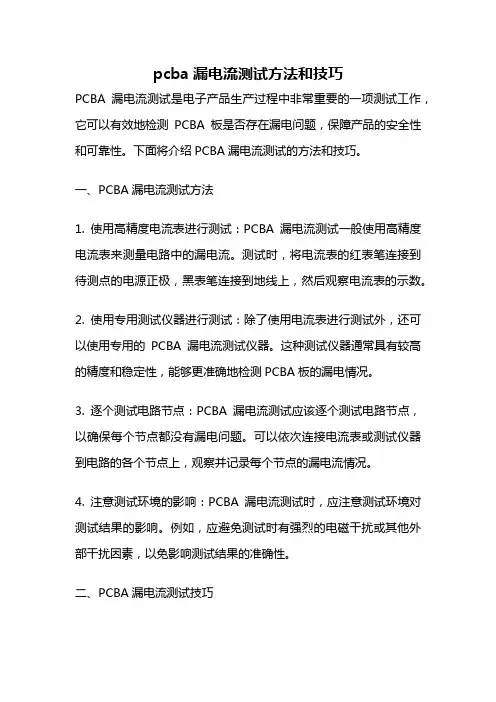 pcba 漏电流测试方法和技巧

PCBA 漏电流测试是电子产品生产过程中非常重要的一项测试工作，它可以有效地检测 PCBA 板是否存在漏电问题，保障产品的安全性和可靠性。下面将介绍 PCBA 漏电流测试的方法和技巧。

一、PCBA 漏电流测试方法

1. 使用高精度电流表进行测试：PCBA 漏电流测试一般使用高精度电流表来测量电路中的漏电流。测试时，将电流表的红表笔连接到待测点的电源正极，黑表笔连接到地线上，然后观察电流表的示数。

2. 使用专用测试仪器进行测试：除了使用电流表进行测试外，还可以使用专用的 PCBA 漏电流测试仪器。这种测试仪器通常具有较高的精度和稳定性，能够更准确地检测 PCBA 板的漏电情况。

3. 逐个测试电路节点：PCBA 漏电流测试应该逐个测试电路节点，以确保每个节点都没有漏电问题。可以依次连接电流表或测试仪器到电路的各个节点上，观察并记录每个节点的漏电流情况。

4. 注意测试环境的影响：PCBA 漏电流测试时，应注意测试环境对测试结果的影响。例如，应避免测试时有强烈的电磁干扰或其他外部干扰因素，以免影响测试结果的准确性。

二、PCBA 漏电流测试技巧